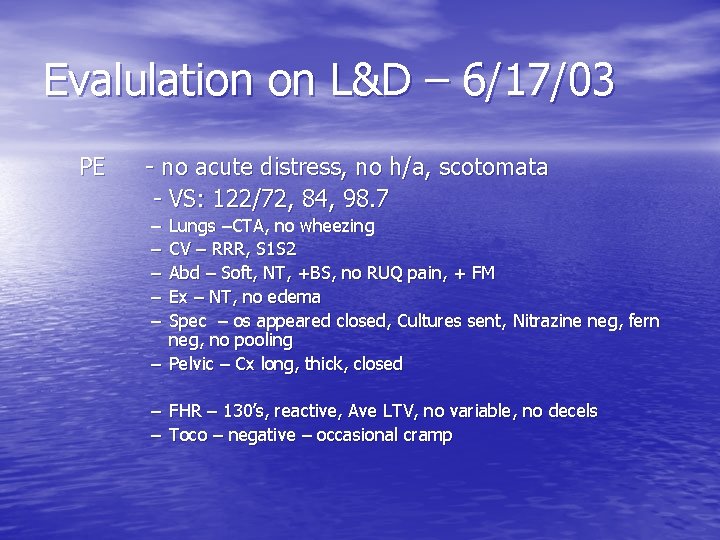 Evalulation on L&D – 6/17/03

PE - no acute distress, no h/a, scotomata

- VS: 122/72, 84, 98.7

– Lungs –CTA, no wheezing
– CV – RRR, S1S2
– Abd – Soft, NT, +BS, no RUQ pain, + FM
– Ex – NT, no edema
– Spec – os appeared closed, Cultures sent, Nitrazine neg, fern neg, no pooling
– Pelvic – Cx long, thick, closed

– FHR – 130's, reactive, Ave LTV, no variable, no decels
– Toco – negative – occasional cramp